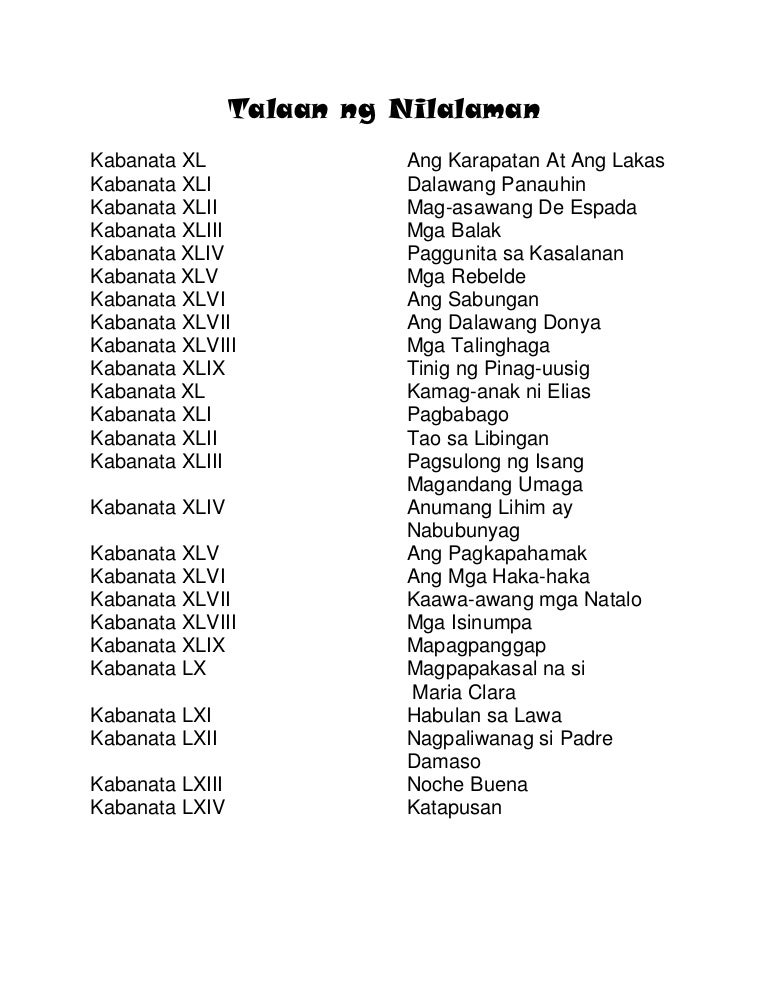 Talaan ng Nilalaman

| | |
|---|---|
| Kabanata XL | Ang Karapatan At Ang Lakas |
| Kabanata XLI | Dalawang Panauhin |
| Kabanata XLII | Mag-asawang De Espada |
| Kabanata XLIII | Mga Balak |
| Kabanata XLIV | Paggunita sa Kasalanan |
| Kabanata XLV | Mga Rebelde |
| Kabanata XLVI | Ang Sabungan |
| Kabanata XLVII | Ang Dalawang Donya |
| Kabanata XLVIII | Mga Talinghaga |
| Kabanata XLIX | Tinig ng Pinag-uusig |
| Kabanata XL | Kamag-anak ni Elias |
| Kabanata XLI | Pagbabago |
| Kabanata XLII | Tao sa Libingan |
| Kabanata XLIII | Pagsulong ng Isang Magandang Umaga |
| Kabanata XLIV | Anumang Lihim ay Nabubunyag |
| Kabanata XLV | Ang Pagkapahamak |
| Kabanata XLVI | Ang Mga Haka-haka |
| Kabanata XLVII | Kaawa-awang mga Natalo |
| Kabanata XLVIII | Mga Isinumpa |
| Kabanata XLIX | Mapagpanggap |
| Kabanata LX | Magpapakasal na si Maria Clara |
| Kabanata LXI | Habulan sa Lawa |
| Kabanata LXII | Nagpaliwanag si Padre Damaso |
| Kabanata LXIII | Noche Buena |
| Kabanata LXIV | Katapusan |